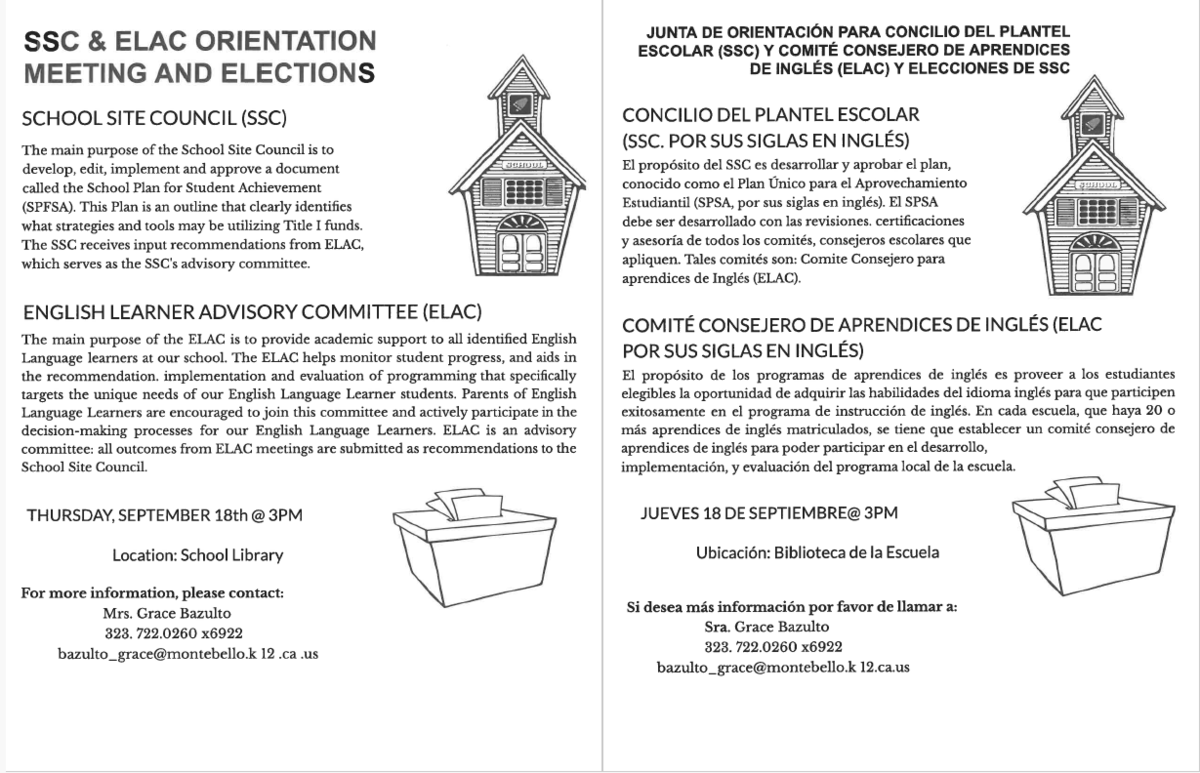 SSC & ELAC ORIENTATION MEETING AND ELECTIONS

SCHOOL SITE COUNCIL (SSC)

The main purpose of the School Site Council is to develop, edit, implement and approve a document called the School Plan for Student Achievement (SPFSA). This Plan is an outline that clearly identifies what strategies and tools may be utilizing Title I funds. The SSC receives input recommendations from ELAC, which serves as the SSC's advisory committee.

SCHOOL

ENGLISH LEARNER ADVISORY COMMITTEE (ELAC)

The main purpose of the ELAC is to provide academic support to all identified English Language learners at our school. The ELAC helps monitor student progress, and aids in the recommendation. implementation and evaluation of programming that specifically targets the unique needs of our English Language Learner students. Parents of English Language Learners are encouraged to join this committee and actively participate in the decision-making processes for our English Language Learners. ELAC is an advisory committee: all outcomes from ELAC meetings are submitted as recommendations to the School Site Council.

THURSDAY, SEPTEMBER 18th @ 3PM

Location: School Library

For more information, please contact:
Mrs. Grace Bazulto
323. 722.0260 x6922
bazulto_grace@montebello.k 12 .ca .us

JUNTA DE ORIENTACIÓN PARA CONCILIO DEL PLANTEL ESCOLAR (SSC) Y COMITÉ CONSEJERO DE APRENDICES DE INGLÉS (ELAC) Y ELECCIONES DE SSC

CONCILIO DEL PLANTEL ESCOLAR (SSC. POR SUS SIGLAS EN INGLÉS)

El propósito del SSC es desarrollar y aprobar el plan, conocido como el Plan Único para el Aprovechamiento Estudiantil (SPSA, por sus siglas en inglés). El SPSA debe ser desarrollado con las revisiones. certificaciones y asesoría de todos los comités, consejeros escolares que apliquen. Tales comités son: Comite Consejero para aprendices de Inglés (ELAC).

SCHOOL

COMITÉ CONSEJERO DE APRENDICES DE INGLÉS (ELAC POR SUS SIGLAS EN INGLÉS)

El propósito de los programas de aprendices de inglés es proveer a los estudiantes elegibles la oportunidad de adquirir las habilidades del idioma inglés para que participen exitosamente en el programa de instrucción de inglés. En cada escuela, que haya 20 o más aprendices de inglés matriculados, se tiene que establecer un comité consejero de aprendices de inglés para poder participar en el desarrollo, implementación, y evaluación del programa local de la escuela.

JUEVES 18 DE SEPTIEMBRE@ 3PM

Ubicación: Biblioteca de la Escuela

Si desea más información por favor de llamar a:
Sra. Grace Bazulto
323. 722.0260 x6922
bazulto_grace@montebello.k 12.ca.us